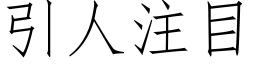 引人注目